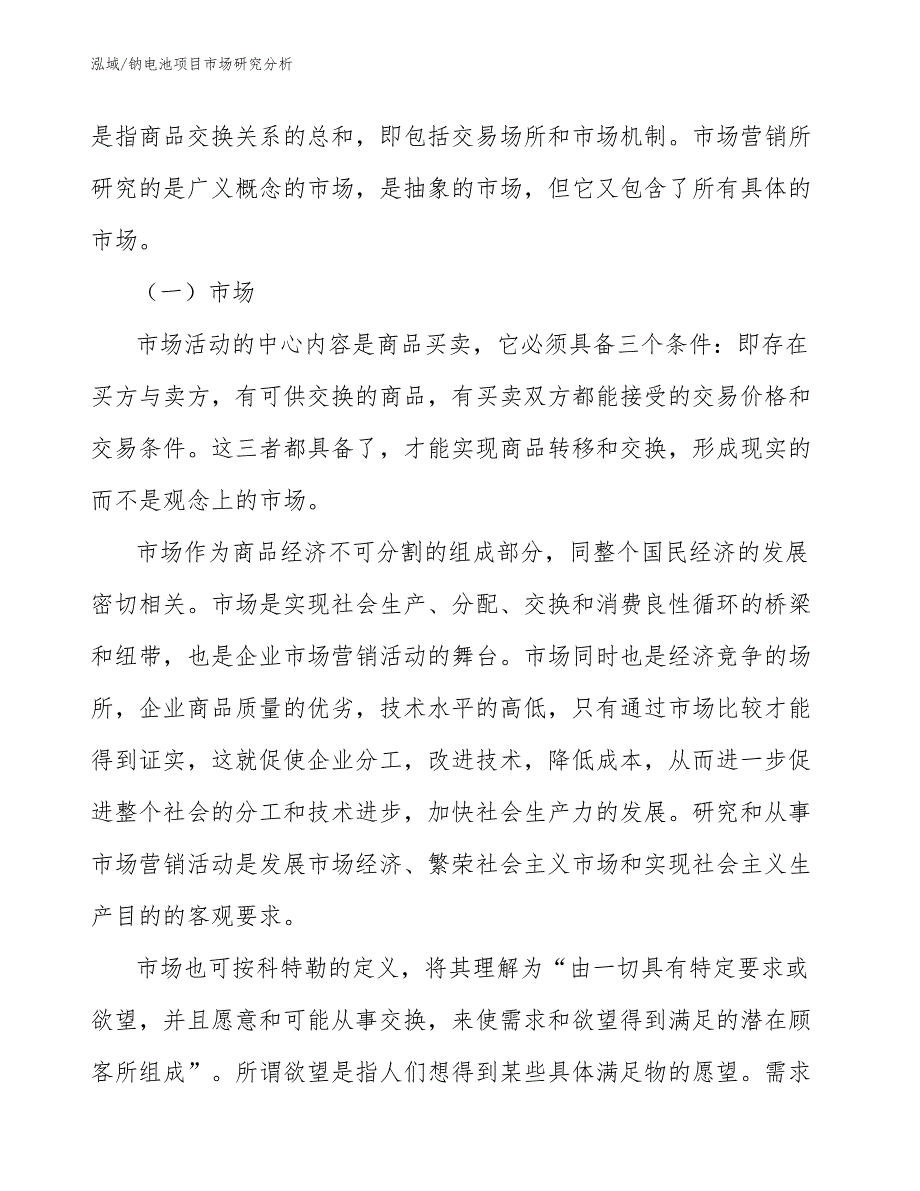 泓域/钠电池项目市场研究分析

是指商品交换关系的总和，即包括交易场所和市场机制。市场营销所研究的是广义概念的市场，是抽象的市场，但它又包含了所有具体的市场。

（一）市场

市场活动的中心内容是商品买卖，它必须具备三个条件：即存在买方与卖方，有可供交换的商品，有买卖双方都能接受的交易价格和交易条件。这三者都具备了，才能实现商品转移和交换，形成现实的而不是观念上的市场。

市场作为商品经济不可分割的组成部分，同整个国民经济的发展密切相关。市场是实现社会生产、分配、交换和消费良性循环的桥梁和纽带，也是企业市场营销活动的舞台。市场同时也是经济竞争的场所，企业商品质量的优劣，技术水平的高低，只有通过市场比较才能得到证实，这就促使企业分工，改进技术，降低成本，从而进一步促进整个社会的分工和技术进步，加快社会生产力的发展。研究和从事市场营销活动是发展市场经济、繁荣社会主义市场和实现社会主义生产目的的客观要求。

市场也可按科特勒的定义，将其理解为“由一切具有特定要求或欲望，并且愿意和可能从事交换，来使需求和欲望得到满足的潜在顾客所组成”。所谓欲望是指人们想得到某些具体满足物的愿望。需求